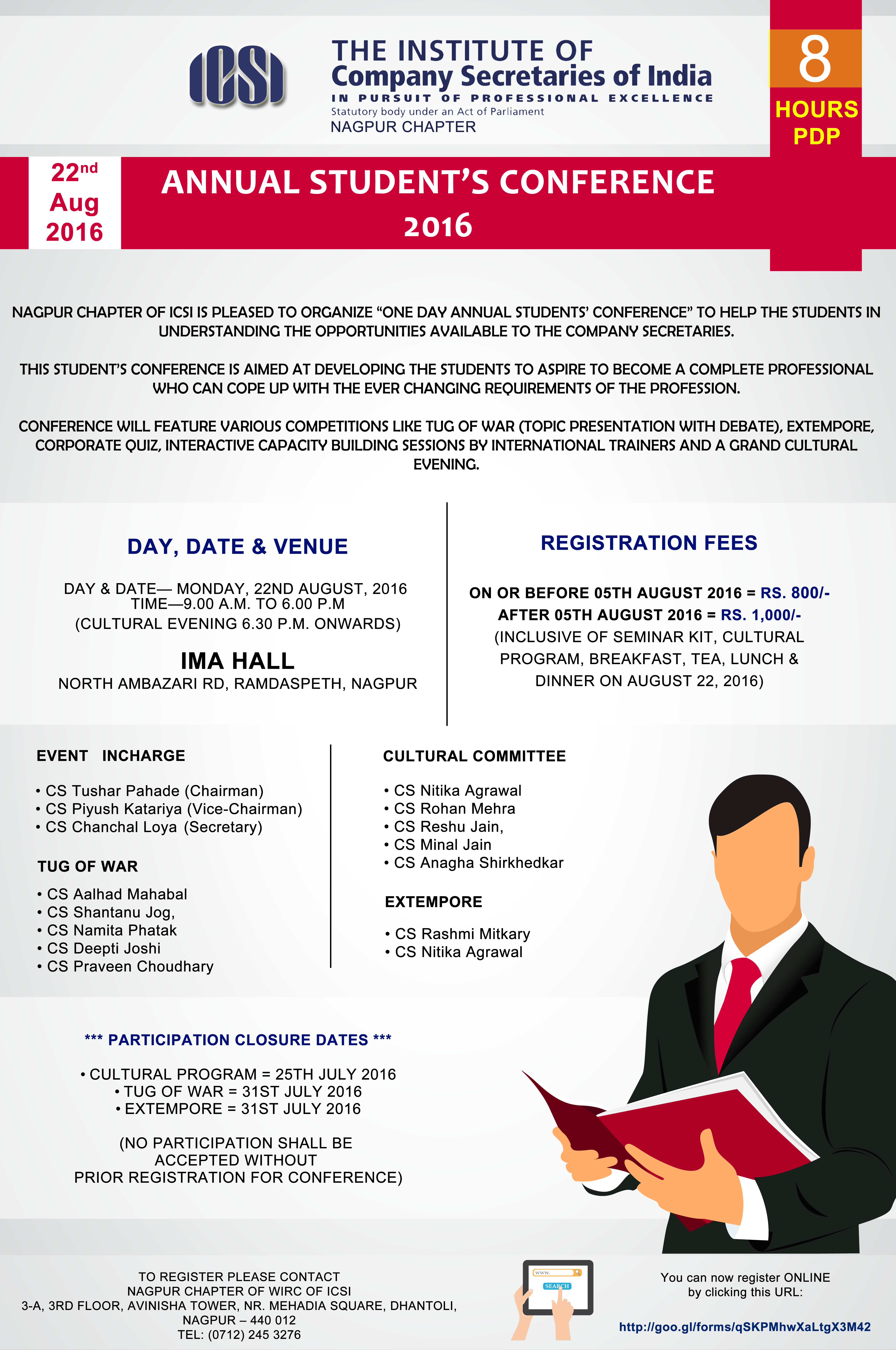 ICSI

THE INSTITUTE OF
Company Secretaries of India
IN PURSUIT OF PROFESSIONAL EXCELLENCE
Statutory body under an Act of Parliament
NAGPUR CHAPTER

8
HOURS
PDP

22nd
Aug
2016

ANNUAL STUDENT'S CONFERENCE
2016

NAGPUR CHAPTER OF ICSI IS PLEASED TO ORGANIZE "ONE DAY ANNUAL STUDENTS' CONFERENCE" TO HELP THE STUDENTS IN UNDERSTANDING THE OPPORTUNITIES AVAILABLE TO THE COMPANY SECRETARIES.

THIS STUDENT'S CONFERENCE IS AIMED AT DEVELOPING THE STUDENTS TO ASPIRE TO BECOME A COMPLETE PROFESSIONAL WHO CAN COPE UP WITH THE EVER CHANGING REQUIREMENTS OF THE PROFESSION.

CONFERENCE WILL FEATURE VARIOUS COMPETITIONS LIKE TUG OF WAR (TOPIC PRESENTATION WITH DEBATE), EXTEMPORE, CORPORATE QUIZ, INTERACTIVE CAPACITY BUILDING SESSIONS BY INTERNATIONAL TRAINERS AND A GRAND CULTURAL EVENING.

DAY, DATE & VENUE

DAY & DATE— MONDAY, 22ND AUGUST, 2016
TIME—9.00 A.M. TO 6.00 P.M
(CULTURAL EVENING 6.30 P.M. ONWARDS)

IMA HALL
NORTH AMBAZARI RD, RAMDASPETH, NAGPUR

REGISTRATION FEES

ON OR BEFORE 05TH AUGUST 2016 = RS. 800/-
AFTER 05TH AUGUST 2016 = RS. 1,000/-
(INCLUSIVE OF SEMINAR KIT, CULTURAL PROGRAM, BREAKFAST, TEA, LUNCH & DINNER ON AUGUST 22, 2016)

EVENT INCHARGE

• CS Tushar Pahade (Chairman)
• CS Piyush Katariya (Vice-Chairman)
• CS Chanchal Loya (Secretary)

TUG OF WAR

• CS Aalhad Mahabal
• CS Shantanu Jog,
• CS Namita Phatak
• CS Deepti Joshi
• CS Praveen Choudhary

CULTURAL COMMITTEE

• CS Nitika Agrawal
• CS Rohan Mehra
• CS Reshu Jain,
• CS Minal Jain
• CS Anagha Shirkhedkar

EXTEMPORE

• CS Rashmi Mitkary
• CS Nitika Agrawal

*** PARTICIPATION CLOSURE DATES ***

• CULTURAL PROGRAM = 25TH JULY 2016
• TUG OF WAR = 31ST JULY 2016
• EXTEMPORE = 31ST JULY 2016

(NO PARTICIPATION SHALL BE ACCEPTED WITHOUT PRIOR REGISTRATION FOR CONFERENCE)

TO REGISTER PLEASE CONTACT
NAGPUR CHAPTER OF WIRC OF ICSI
3-A, 3RD FLOOR, AVINISHA TOWER, NR. MEHADIA SQUARE, DHANTOLI,
NAGPUR – 440 012
TEL: (0712) 245 3276

www.
SEARCH

You can now register ONLINE by clicking this URL:

http://goo.gl/forms/qSKPMhwXaLtgX3M42